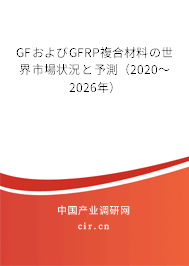 GFおよびGFRP複合材料の世界市場状況と予測（2020～2026年）

中国产业调研网

cir.cn